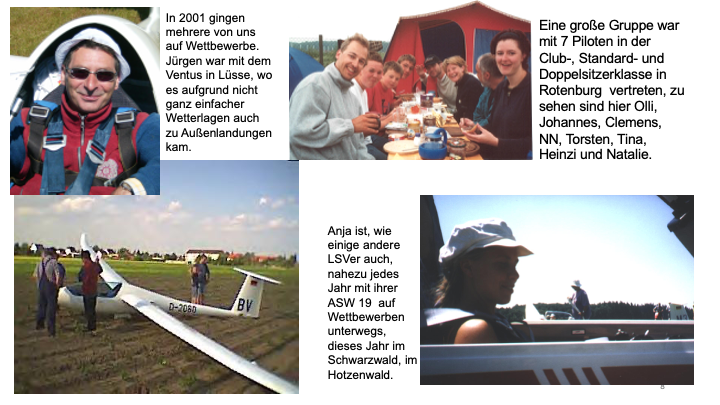 In 2001 gingen mehrere von uns auf Wettbewerbe. Jürgen war mit dem Ventus in Lüsse, wo es aufgrund nicht ganz einfacher Wetterlagen auch zu Außenlandungen kam.

Eine große Gruppe war mit 7 Piloten in der Club-, Standard- und Doppelsitzerklasse in Rotenburg vertreten, zu sehen sind hier Olli, Johannes, Clemens, NN, Torsten, Tina, Heinzi und Natalie.

D-2060

BV

Anja ist, wie einige andere LSVer auch, nahezu jedes Jahr mit ihrer ASW 19 auf Wettbewerben unterwegs, dieses Jahr im Schwarzwald, im Hotzenwald.

8